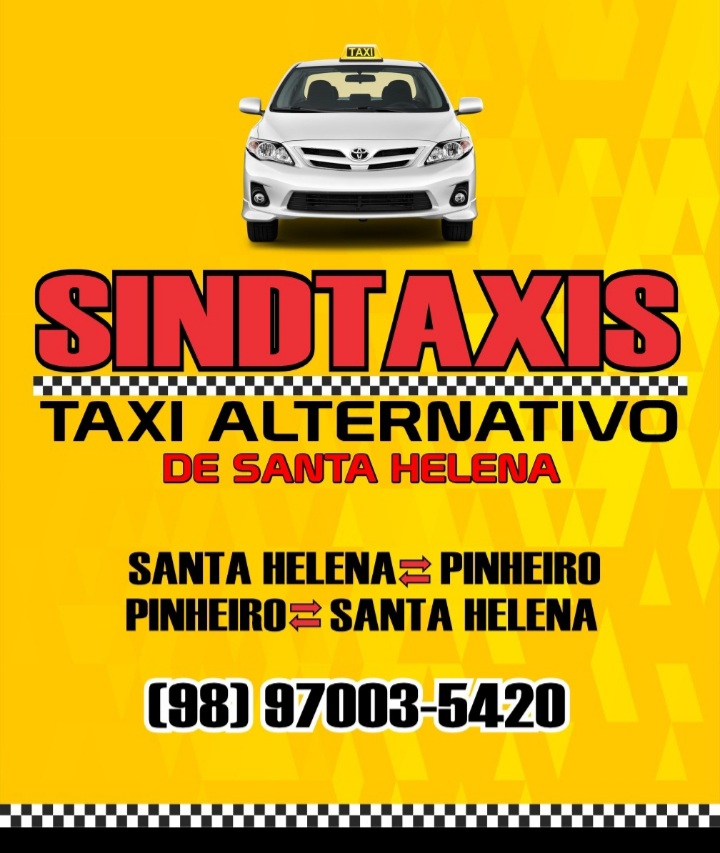 TAXI

SINDTAXIS

TAXI ALTERNATIVO

DE SANTA HELENA

SANTA HELENA ⇄ PINHEIRO
PINHEIRO ⇄ SANTA HELENA

(98) 97003-5420